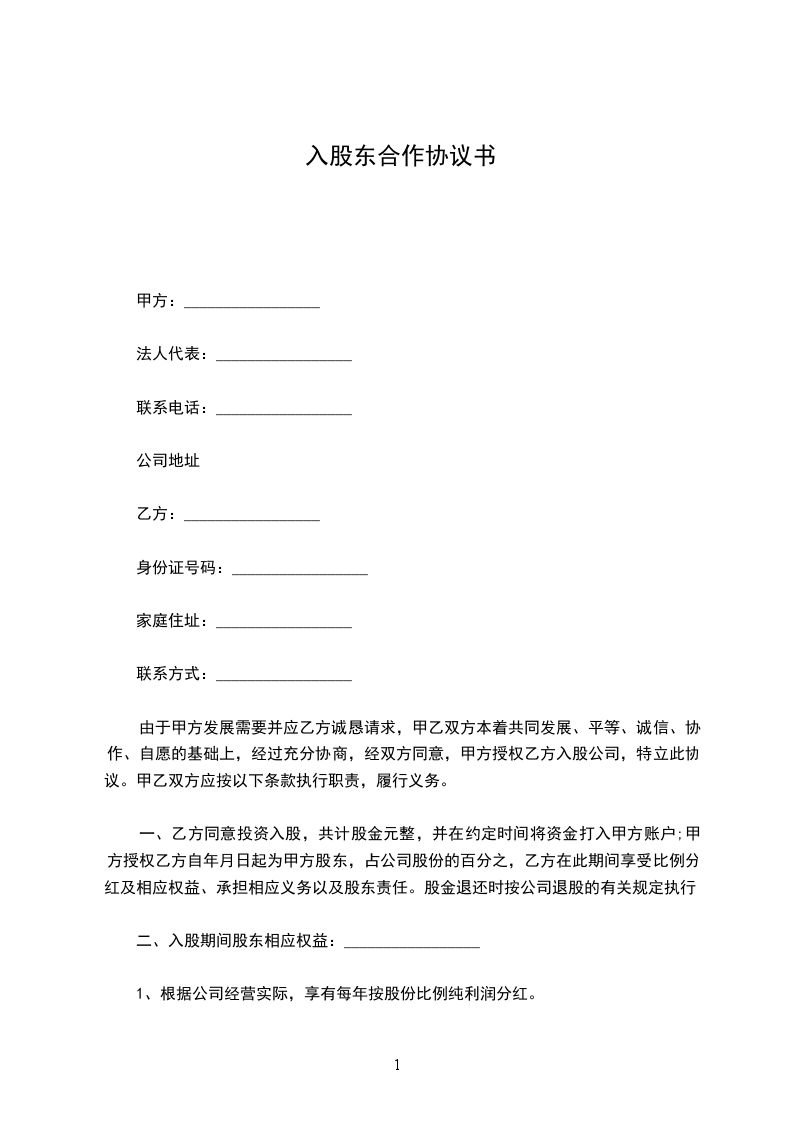 入股东合作协议书

甲方：________________

法人代表：________________

联系电话：________________

公司地址

乙方：________________

身份证号码：________________

家庭住址：________________

联系方式：________________

由于甲方发展需要并应乙方诚恳请求，甲乙双方本着共同发展、平等、诚信、协作、自愿的基础上，经过充分协商，经双方同意，甲方授权乙方入股公司，特立此协议。甲乙双方应按以下条款执行职责，履行义务。

一、乙方同意投资入股，共计股金元整，并在约定时间将资金打入甲方账户;甲方授权乙方自年月日起为甲方股东，占公司股份的百分之，乙方在此期间享受比例分红及相应权益、承担相应义务以及股东责任。股金退还时按公司退股的有关规定执行

二、入股期间股东相应权益：________________

1、根据公司经营实际，享有每年按股份比例纯利润分红。

1